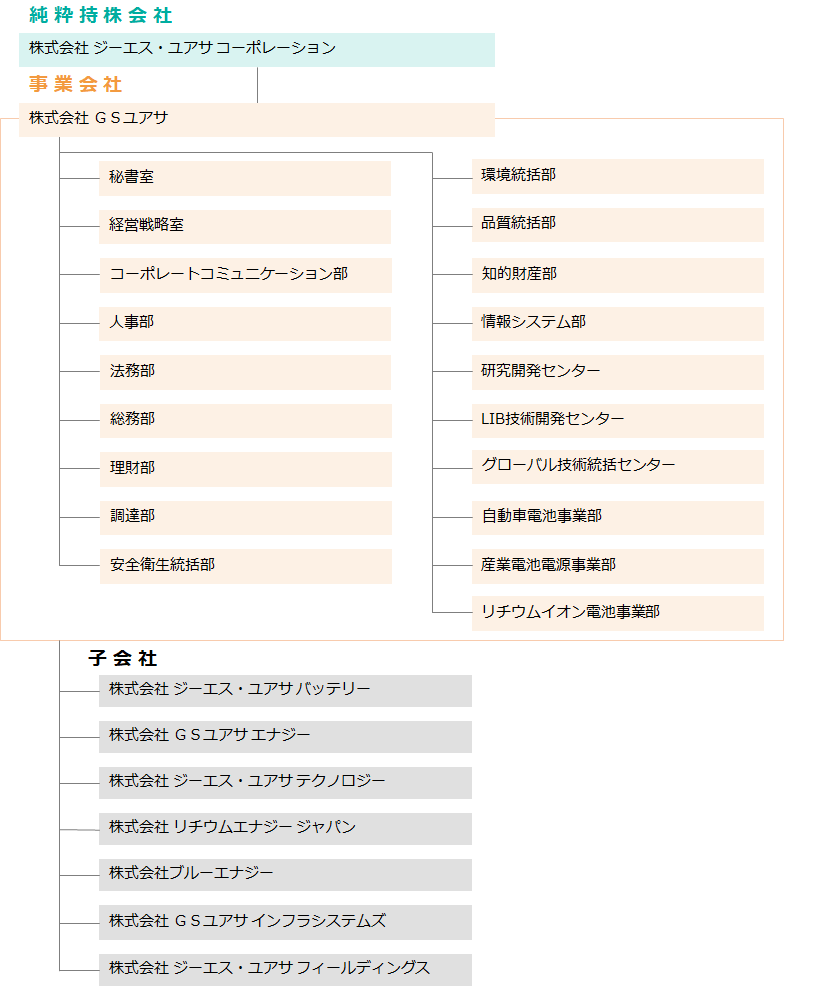 純粋持株会社

株式会社 ジーエス・ユアサ コーポレーション

事業会社

株式会社 ＧＳユアサ

秘書室

経営戦略室

コーポレートコミュニケーション部

人事部

法務部

総務部

理財部

調達部

安全衛生統括部

環境統括部

品質統括部

知的財産部

情報システム部

研究開発センター

LIB技術開発センター

グローバル技術統括センター

自動車電池事業部

産業電池電源事業部

リチウムイオン電池事業部

子会社

株式会社 ジーエス・ユアサ バッテリー

株式会社 ＧＳユアサ エナジー

株式会社 ジーエス・ユアサ テクノロジー

株式会社 リチウムエナジー ジャパン

株式会社ブルーエナジー

株式会社 ＧＳユアサ インフラシステムズ

株式会社 ジーエス・ユアサ フィールディングス